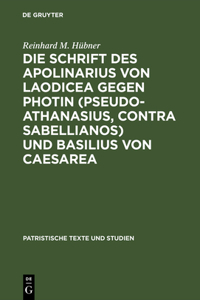 DE GRUYTER

Reinhard M. Hübner

DIE SCHRIFT DES APOLINARIUS VON LAODICEA GEGEN PHOTIN (PSEUDO-ATHANASIUS, CONTRA SABELLIANOS) UND BASILIUS VON CAESAREA

PATRISTISCHE TEXTE UND STUDIEN

DE G